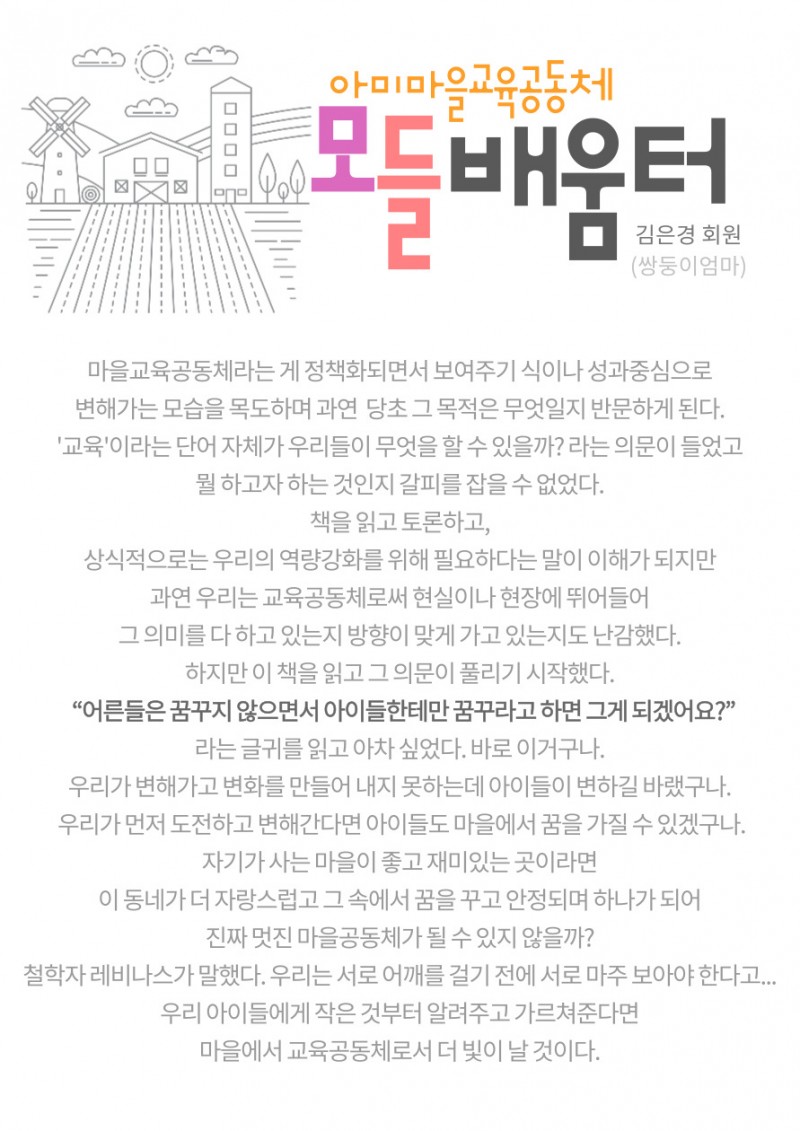 아미마을교육공동체
모들배움터
김은경 회원
(쌍둥이엄마)

마을교육공동체라는 게 정책화되면서 보여주기 식이나 성과중심으로
변해가는 모습을 목도하며 과연 당초 그 목적은 무엇일지 반문하게 된다.
'교육'이라는 단어 자체가 우리들이 무엇을 할 수 있을까? 라는 의문이 들었고
뭘 하고자 하는 것인지 갈피를 잡을 수 없었다.
책을 읽고 토론하고,
상식적으로는 우리의 역량강화를 위해 필요하다는 말이 이해가 되지만
과연 우리는 교육공동체로써 현실이나 현장에 뛰어들어
그 의미를 다 하고 있는지 방향이 맞게 가고 있는지도 난감했다.
하지만 이 책을 읽고 그 의문이 풀리기 시작했다.
"어른들은 꿈꾸지 않으면서 아이들한테만 꿈꾸라고 하면 그게 되겠어요?"
라는 글귀를 읽고 아차 싶었다. 바로 이거구나.
우리가 변해가고 변화를 만들어 내지 못하는데 아이들이 변하길 바랬구나.
우리가 먼저 도전하고 변해간다면 아이들도 마을에서 꿈을 가질 수 있겠구나.
자기가 사는 마을이 좋고 재미있는 곳이라면
이 동네가 더 자랑스럽고 그 속에서 꿈을 꾸고 안정되며 하나가 되어
진짜 멋진 마을공동체가 될 수 있지 않을까?
철학자 레비나스가 말했다. 우리는 서로 어깨를 걸기 전에 서로 마주 보아야 한다고...
우리 아이들에게 작은 것부터 알려주고 가르쳐준다면
마을에서 교육공동체로서 더 빛이 날 것이다.